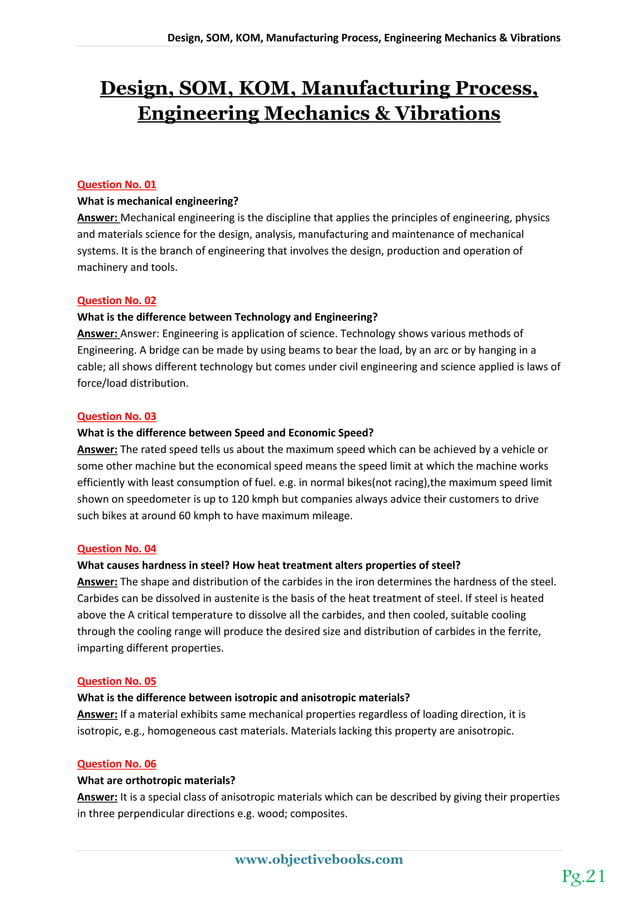 Design, SOM, KOM, Manufacturing Process, Engineering Mechanics & Vibrations

Design, SOM, KOM, Manufacturing Process, Engineering Mechanics & Vibrations

Question No. 01
What is mechanical engineering?
Answer: Mechanical engineering is the discipline that applies the principles of engineering, physics and materials science for the design, analysis, manufacturing and maintenance of mechanical systems. It is the branch of engineering that involves the design, production and operation of machinery and tools.

Question No. 02
What is the difference between Technology and Engineering?
Answer: Answer: Engineering is application of science. Technology shows various methods of Engineering. A bridge can be made by using beams to bear the load, by an arc or by hanging in a cable; all shows different technology but comes under civil engineering and science applied is laws of force/load distribution.

Question No. 03
What is the difference between Speed and Economic Speed?
Answer: The rated speed tells us about the maximum speed which can be achieved by a vehicle or some other machine but the economical speed means the speed limit at which the machine works efficiently with least consumption of fuel. e.g. in normal bikes(not racing),the maximum speed limit shown on speedometer is up to 120 kmph but companies always advice their customers to drive such bikes at around 60 kmph to have maximum mileage.

Question No. 04
What causes hardness in steel? How heat treatment alters properties of steel?
Answer: The shape and distribution of the carbides in the iron determines the hardness of the steel. Carbides can be dissolved in austenite is the basis of the heat treatment of steel. If steel is heated above the A critical temperature to dissolve all the carbides, and then cooled, suitable cooling through the cooling range will produce the desired size and distribution of carbides in the ferrite, imparting different properties.

Question No. 05
What is the difference between isotropic and anisotropic materials?
Answer: If a material exhibits same mechanical properties regardless of loading direction, it is isotropic, e.g., homogeneous cast materials. Materials lacking this property are anisotropic.

Question No. 06
What are orthotropic materials?
Answer: It is a special class of anisotropic materials which can be described by giving their properties in three perpendicular directions e.g. wood; composites.

www.objectivebooks.com

Pg.21